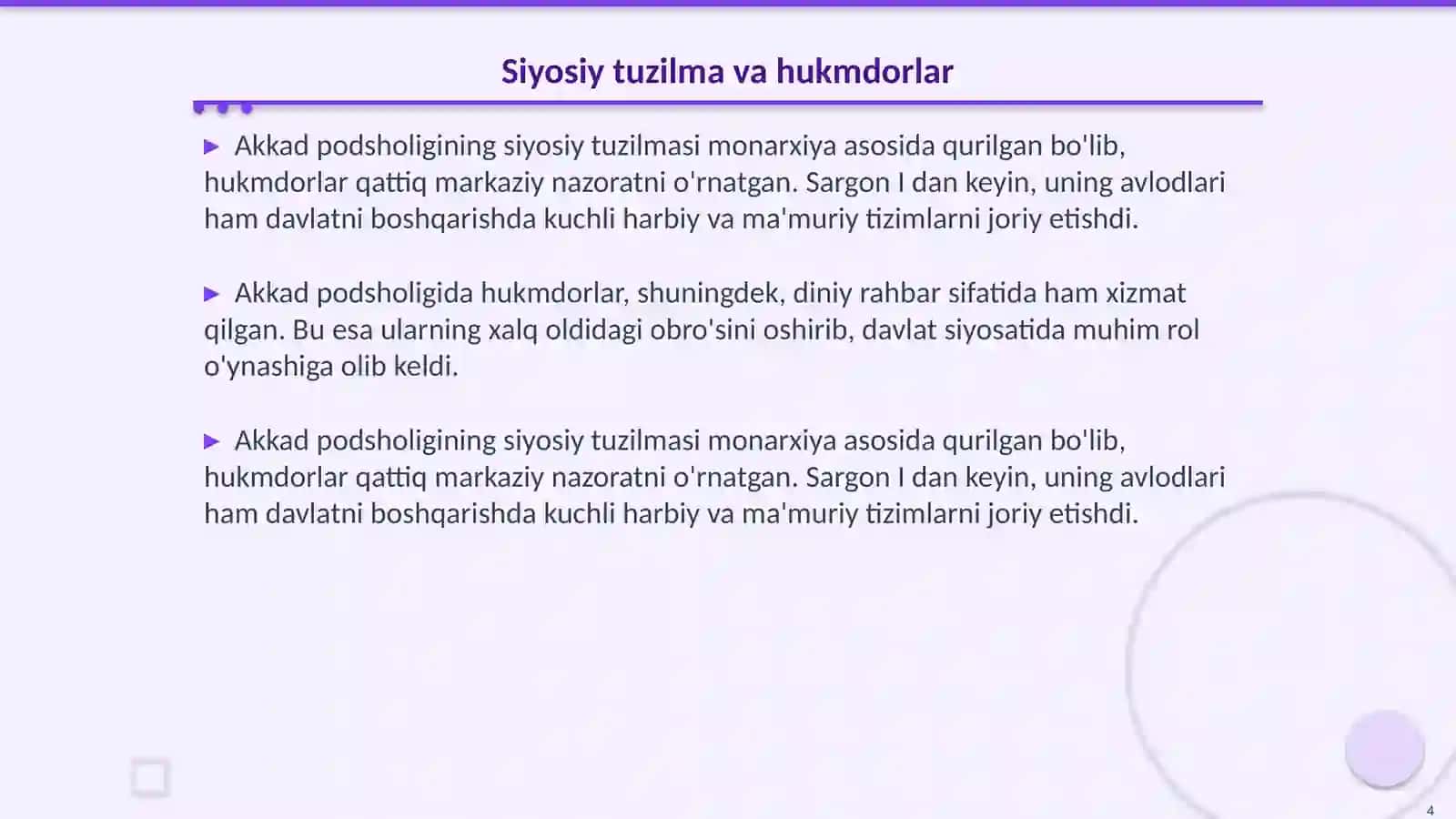 Siyosiy tuzilma va hukmdorlar

▶ Akkad podsholigining siyosiy tuzilmasi monarxiya asosida qurilgan bo'lib, hukmdorlar qattiq markaziy nazoratni o'rnatgan. Sargon I dan keyin, uning avlodlari ham davlatni boshqarishda kuchli harbiy va ma'muriy tizimlarni joriy etishdi.

▶ Akkad podsholigida hukmdorlar, shuningdek, diniy rahbar sifatida ham xizmat qilgan. Bu esa ularning xalq oldidagi obro'sini oshirib, davlat siyosatida muhim rol o'ynashiga olib keldi.

▶ Akkad podsholigining siyosiy tuzilmasi monarxiya asosida qurilgan bo'lib, hukmdorlar qattiq markaziy nazoratni o'rnatgan. Sargon I dan keyin, uning avlodlari ham davlatni boshqarishda kuchli harbiy va ma'muriy tizimlarni joriy etishdi.

4